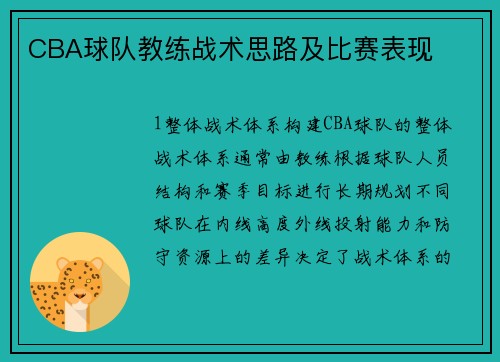 CBA球队教练战术思路及比赛表现

1整体战术体系构建CBA球队的整体战术体系通常由教练根据球队人员结构和赛季目标进行长期规划不同球队在内线高度外线投射能力和防守资源上的差异决定了战术体系的